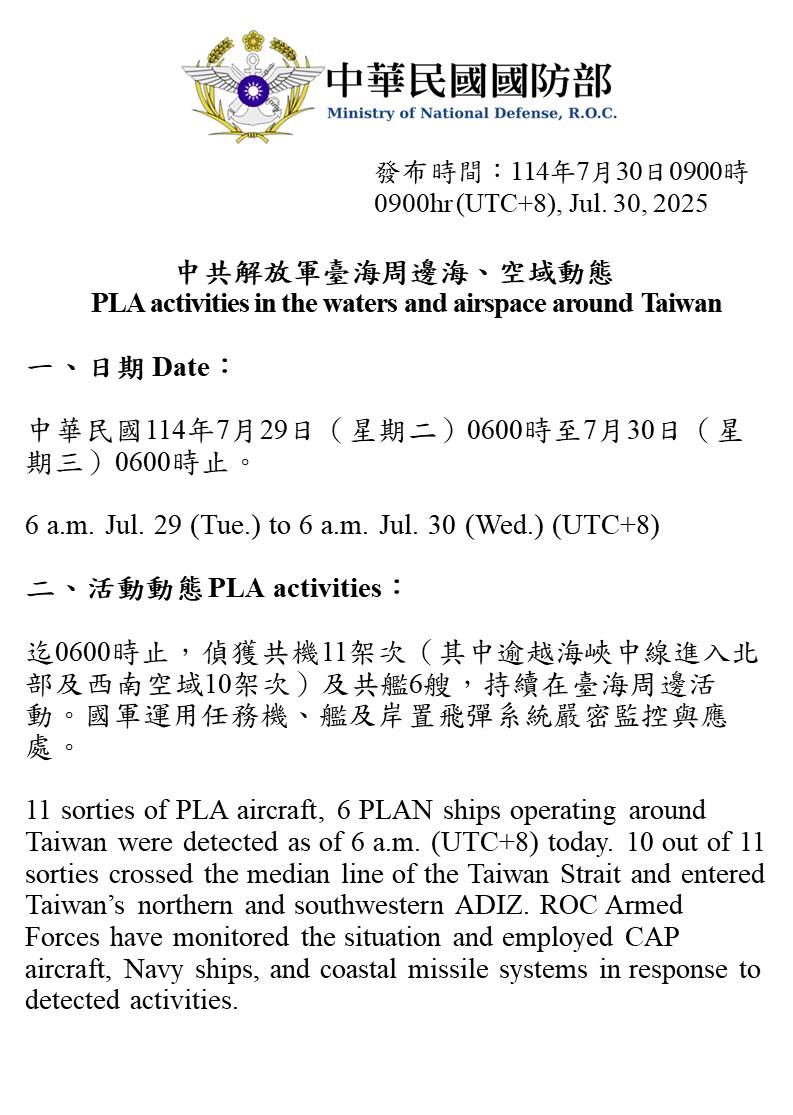 中華民國國防部
Ministry of National Defense, R.O.C.

發布時間：114年7月30日0900時
0900hr (UTC+8), Jul. 30, 2025

中共解放軍臺海周邊海、空域動態
PLA activities in the waters and airspace around Taiwan

一、日期 Date：

中華民國114年7月29日（星期二）0600時至7月30日（星期三）0600時止。

6 a.m. Jul. 29 (Tue.) to 6 a.m. Jul. 30 (Wed.) (UTC+8)

二、活動動態 PLA activities：

迄0600時止，偵獲共機11架次（其中逾越海峽中線進入北部及西南空域10架次）及共艦6艘，持續在臺海周邊活動。國軍運用任務機、艦及岸置飛彈系統嚴密監控與應處。

11 sorties of PLA aircraft, 6 PLAN ships operating around Taiwan were detected as of 6 a.m. (UTC+8) today. 10 out of 11 sorties crossed the median line of the Taiwan Strait and entered Taiwan's northern and southwestern ADIZ. ROC Armed Forces have monitored the situation and employed CAP aircraft, Navy ships, and coastal missile systems in response to detected activities.